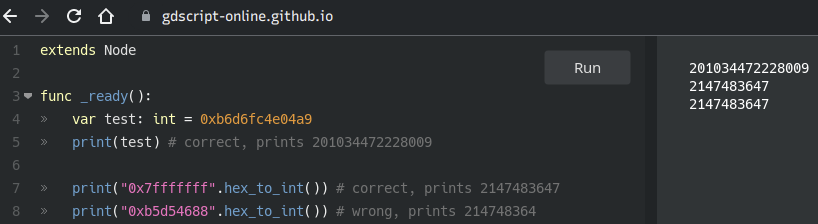 gdscript-online.github.io

1 extends Node
2
3 func _ready():
4 » var test: int = 0xb6d6fc4e04a9
5 » print(test) # correct, prints 201034472228009
6
7 » print("0x7fffffff".hex_to_int()) # correct, prints 2147483647
8 » print("0xb5d54688".hex_to_int()) # wrong, prints 214748364

Run

201034472228009
2147483647
2147483647